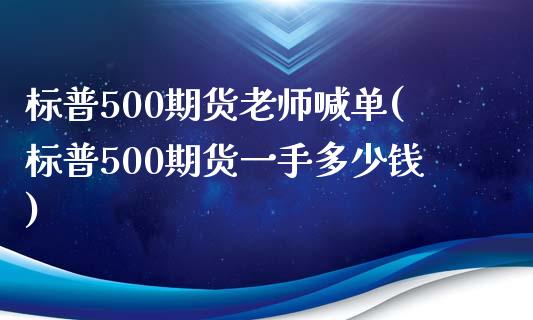 标普500期货老师喊单(标普500期货一手多少钱)